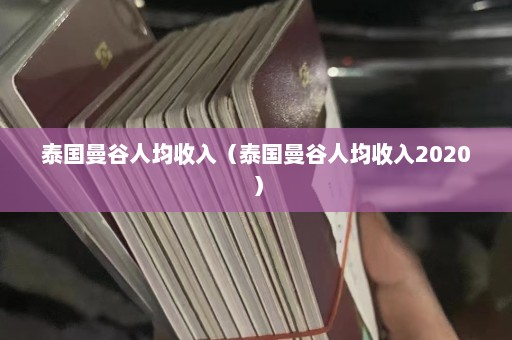 泰国曼谷人均收入（泰国曼谷人均收入2020）